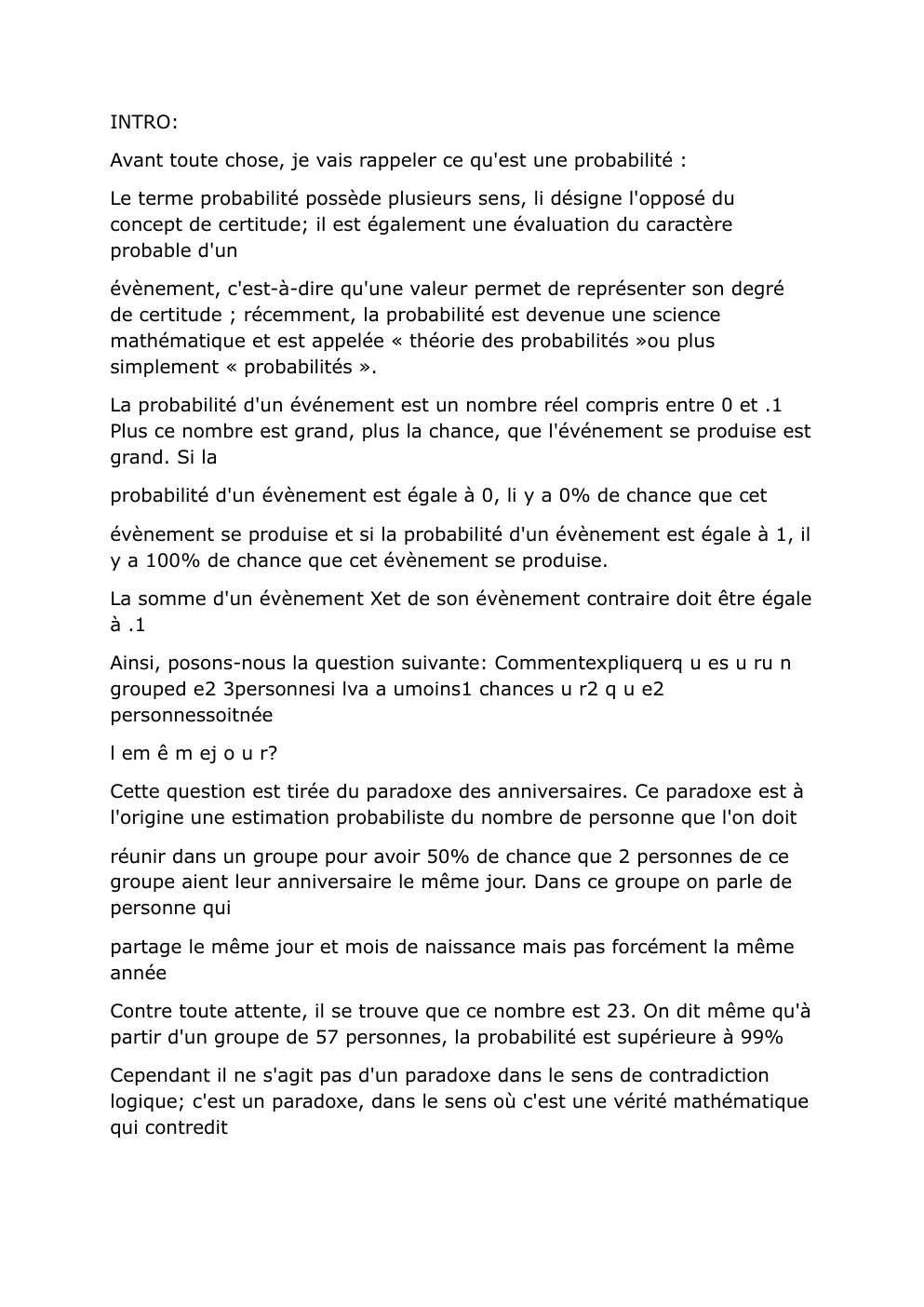 INTRO:

Avant toute chose, je vais rappeler ce qu'est une probabilité :

Le terme probabilité possède plusieurs sens, li désigne l'opposé du concept de certitude; il est également une évaluation du caractère probable d'un

évènement, c'est-à-dire qu'une valeur permet de représenter son degré de certitude ; récemment, la probabilité est devenue une science mathématique et est appelée « théorie des probabilités »ou plus simplement « probabilités ».

La probabilité d'un événement est un nombre réel compris entre 0 et .1 Plus ce nombre est grand, plus la chance, que l'événement se produise est grand. Si la

probabilité d'un évènement est égale à 0, li y a 0% de chance que cet

évènement se produise et si la probabilité d'un évènement est égale à 1, il y a 100% de chance que cet évènement se produise.

La somme d'un évènement Xet de son évènement contraire doit être égale à .1

Ainsi, posons-nous la question suivante: Commentexpliquerq u es u ru n grouped e2 3personnesi lva a umoins1 chances u r2 q u e2 personnessoitnée

l em ê m ej o u r?

Cette question est tirée du paradoxe des anniversaires. Ce paradoxe est à l'origine une estimation probabiliste du nombre de personne que l'on doit

réunir dans un groupe pour avoir 50% de chance que 2 personnes de ce groupe aient leur anniversaire le même jour. Dans ce groupe on parle de personne qui

partage le même jour et mois de naissance mais pas forcément la même année

Contre toute attente, il se trouve que ce nombre est 23. On dit même qu'à partir d'un groupe de 57 personnes, la probabilité est supérieure à 99%

Cependant il ne s'agit pas d'un paradoxe dans le sens de contradiction logique; c'est un paradoxe, dans le sens où c'est une vérité mathématique qui contredit